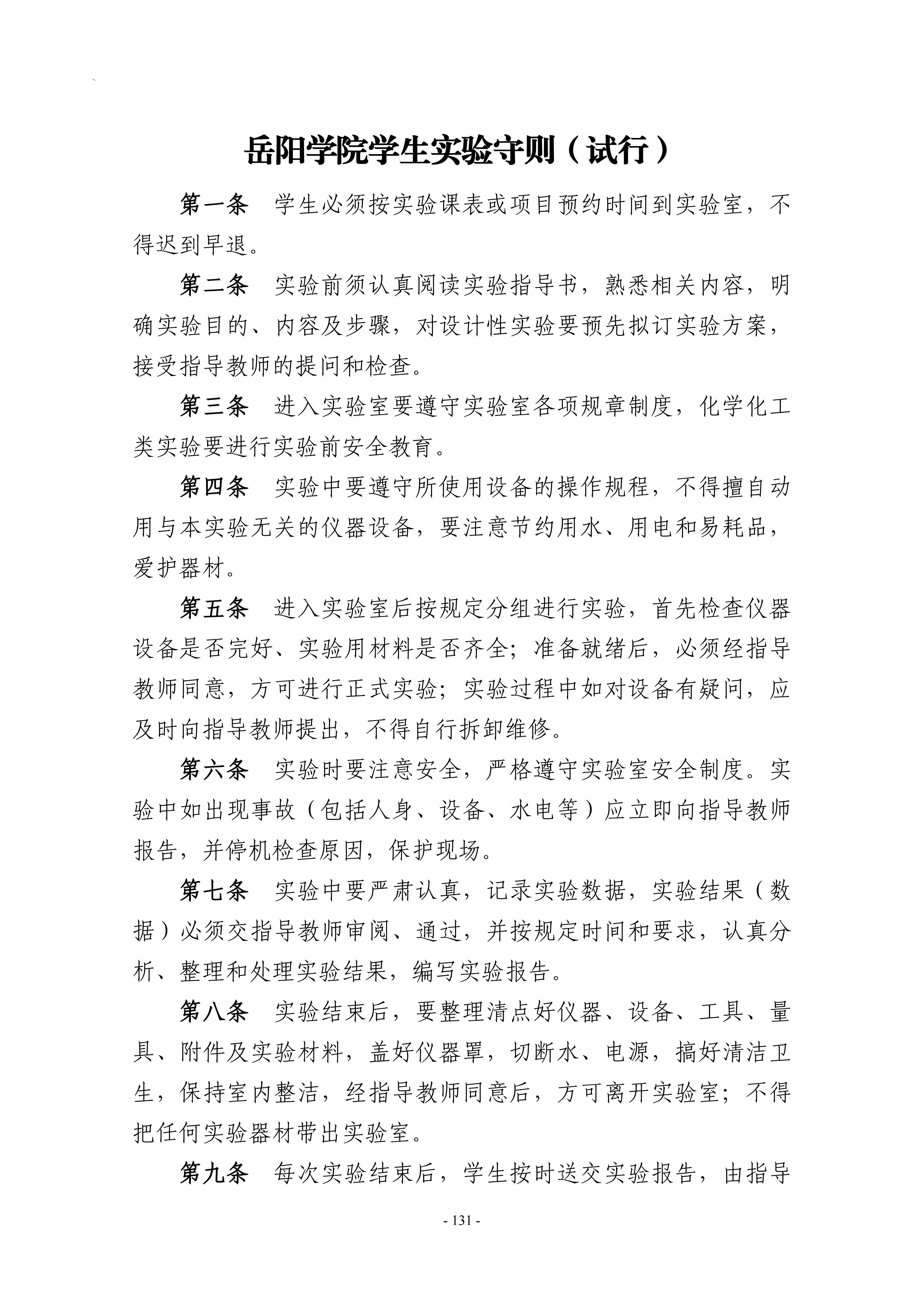 岳阳学院学生实验守则（试行）

第一条 学生必须按实验课表或项目预约时间到实验室，不得迟到早退。

第二条 实验前须认真阅读实验指导书，熟悉相关内容，明确实验目的、内容及步骤，对设计性实验要预先拟订实验方案，接受指导教师的提问和检查。

第三条 进入实验室要遵守实验室各项规章制度，化学化工类实验要进行实验前安全教育。

第四条 实验中要遵守所使用设备的操作规程，不得擅自动用与本实验无关的仪器设备，要注意节约用水、用电和易耗品，爱护器材。

第五条 进入实验室后按规定分组进行实验，首先检查仪器设备是否完好、实验用材料是否齐全；准备就绪后，必须经指导教师同意，方可进行正式实验；实验过程中如对设备有疑问，应及时向指导教师提出，不得自行拆卸维修。

第六条 实验时要注意安全，严格遵守实验室安全制度。实验中如出现事故（包括人身、设备、水电等）应立即向指导教师报告，并停机检查原因，保护现场。

第七条 实验中要严肃认真，记录实验数据，实验结果（数据）必须交指导教师审阅、通过，并按规定时间和要求，认真分析、整理和处理实验结果，编写实验报告。

第八条 实验结束后，要整理清点好仪器、设备、工具、量具、附件及实验材料，盖好仪器罩，切断水、电源，搞好清洁卫生，保持室内整洁，经指导教师同意后，方可离开实验室；不得把任何实验器材带出实验室。

第九条 每次实验结束后，学生按时送交实验报告，由指导

- 131 -